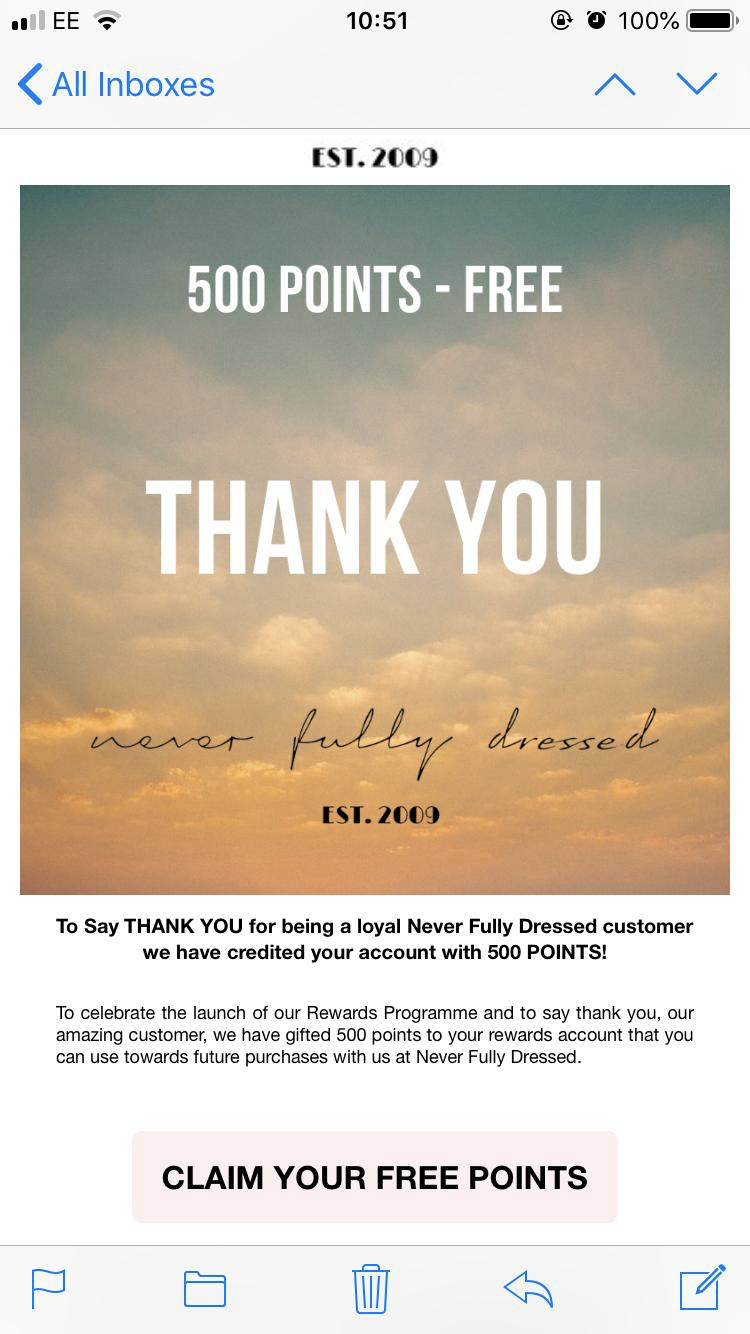 EE 10:51 100%

All Inboxes

EST. 2009

500 POINTS - FREE

THANK YOU

never fully dressed

EST. 2009

To Say THANK YOU for being a loyal Never Fully Dressed customer we have credited your account with 500 POINTS!

To celebrate the launch of our Rewards Programme and to say thank you, our amazing customer, we have gifted 500 points to your rewards account that you can use towards future purchases with us at Never Fully Dressed.

CLAIM YOUR FREE POINTS